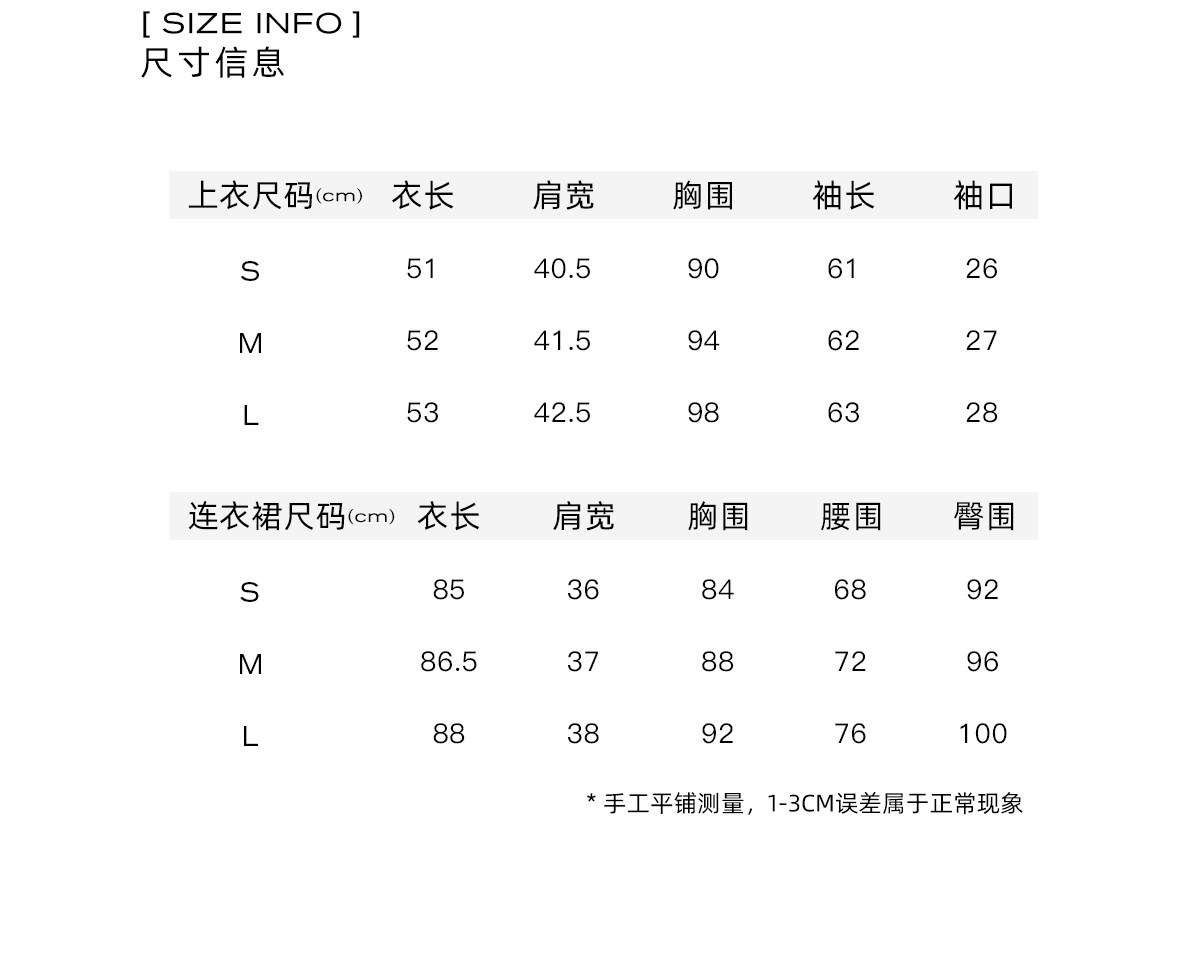 [ SIZE INFO ]
尺寸信息

| 上衣尺码(cm) | 衣长 | 肩宽 | 胸围 | 袖长 | 袖口 |
|---|---|---|---|---|---|
| S | 51 | 40.5 | 90 | 61 | 26 |
| M | 52 | 41.5 | 94 | 62 | 27 |
| L | 53 | 42.5 | 98 | 63 | 28 |

| 连衣裙尺码(cm) | 衣长 | 肩宽 | 胸围 | 腰围 | 臀围 |
|---|---|---|---|---|---|
| S | 85 | 36 | 84 | 68 | 92 |
| M | 86.5 | 37 | 88 | 72 | 96 |
| L | 88 | 38 | 92 | 76 | 100 |

* 手工平铺测量，1-3CM误差属于正常现象